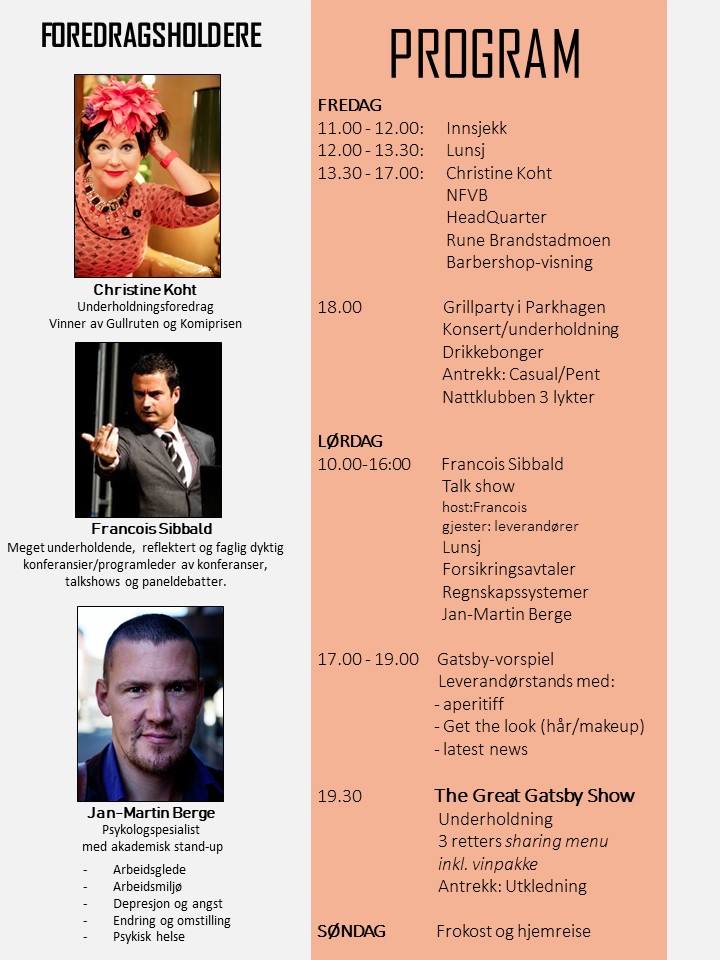 FOREDRAGSHOLDERE

Christine Koht
Underholdningsforedrag
Vinner av Gullruten og Komiprisen

Francois Sibbald
Meget underholdende, reflektert og faglig dyktig konferansier/programleder av konferanser, talkshows og paneldebatter.

Jan-Martin Berge
Psykologspesialist
med akademisk stand-up

- Arbeidsglede
- Arbeidsmiljø
- Depresjon og angst
- Endring og omstilling
- Psykisk helse

PROGRAM

FREDAG
11.00 - 12.00: Innsjekk
12.00 - 13.30: Lunsj
13.30 - 17.00: Christine Koht
NFVB
HeadQuarter
Rune Brandstadmoen
Barbershop-visning

18.00 Grillparty i Parkhagen
Konsert/underholdning
Drikkebonger
Antrekk: Casual/Pent
Nattklubben 3 lykter

LØRDAG
10.00-16:00 Francois Sibbald
Talk show
host:Francois
gjester: leverandører
Lunsj
Forsikringsavtaler
Regnskapssystemer
Jan-Martin Berge

17.00 - 19.00 Gatsby-vorspiel
Leverandørstands med:
- aperitiff
- Get the look (hår/makeup)
- latest news

19.30 The Great Gatsby Show
Underholdning
3 retters sharing menu
inkl. vinpakke
Antrekk: Utkledning

SØNDAG Frokost og hjemreise